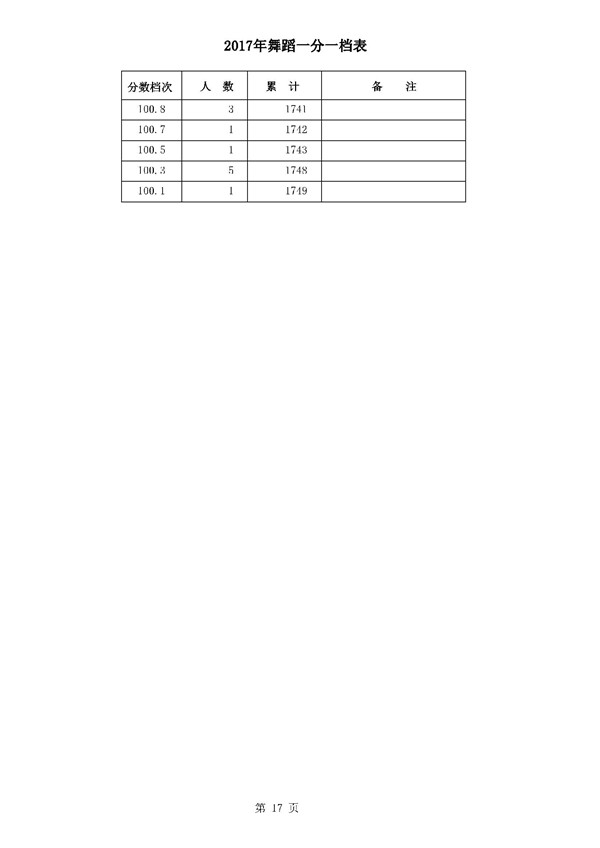 2017年舞蹈一分一档表

| 分数档次 | 人 数 | 累 计 | 备 注 |
|---|---|---|---|
| 100.8 | 3 | 1741 | |
| 100.7 | 1 | 1742 | |
| 100.5 | 1 | 1743 | |
| 100.3 | 5 | 1748 | |
| 100.1 | 1 | 1749 | |

第17页